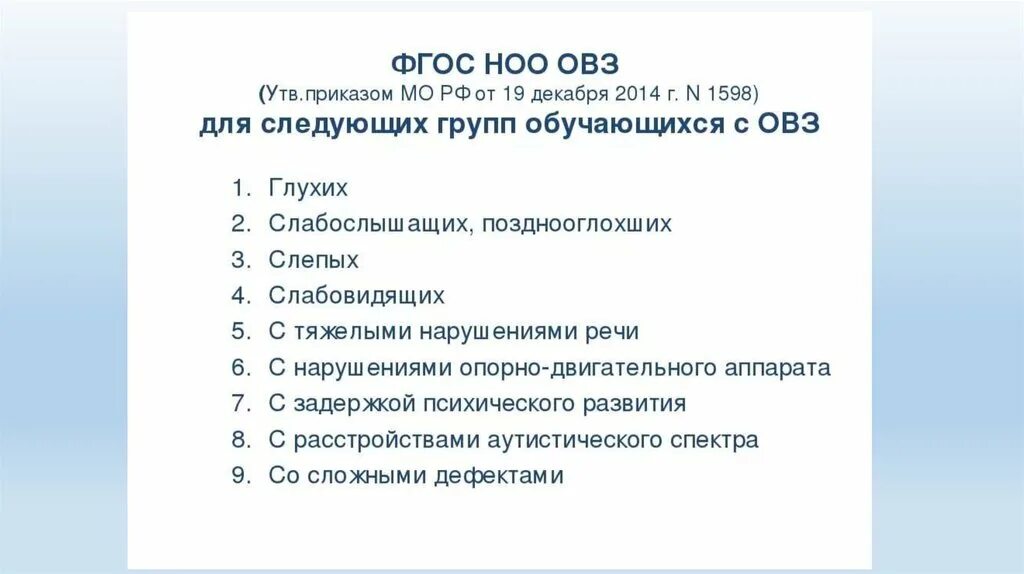 ФГОС НОО ОВЗ
(Утв.приказом МО РФ от 19 декабря 2014 г. N 1598)
для следующих групп обучающихся с ОВЗ

1. Глухих
2. Слабослышащих, позднооглохших
3. Слепых
4. Слабовидящих
5. С тяжелыми нарушениями речи
6. С нарушениями опорно-двигательного аппарата
7. С задержкой психического развития
8. С расстройствами аутистического спектра
9. Со сложными дефектами